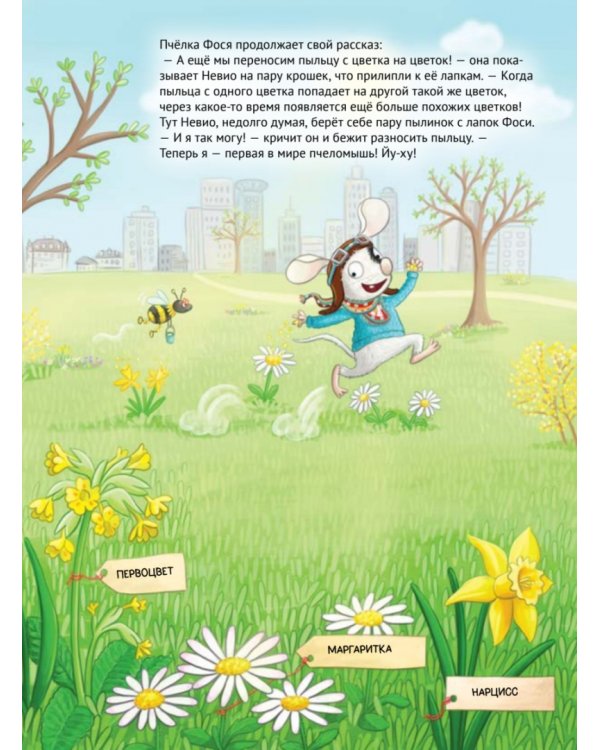 Пчёлка Фося продолжает свой рассказ:

— А ещё мы переносим пыльцу с цветка на цветок! — она показывает Невио на пару крошек, что прилипли к её лапкам. — Когда пыльца с одного цветка попадает на другой такой же цветок, через какое-то время появляется ещё больше похожих цветков!

Тут Невио, недолго думая, берёт себе пару пылинок с лапок Фоси.

— И я так могу! — кричит он и бежит разносить пыльцу. — Теперь я — первая в мире пчеломышь! Йу-ху!

ПЕРВОЦВЕТ

МАРГАРИТКА

НАРЦИСС